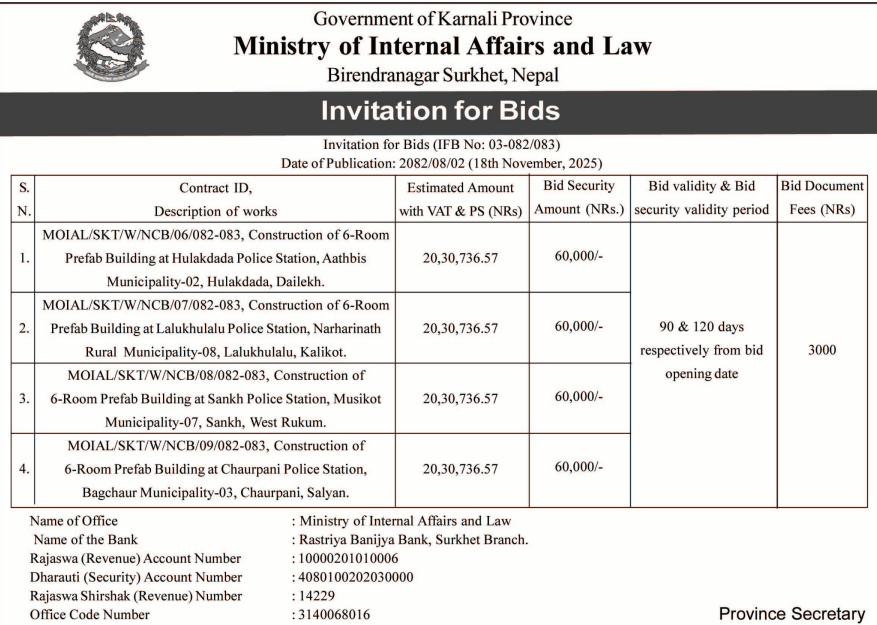 Government of Karnali Province
Ministry of Internal Affairs and Law
Birendranagar Surkhet, Nepal

Invitation for Bids

Invitation for Bids (IFB No: 03-082/083)
Date of Publication: 2082/08/02 (18th November, 2025)

| S. N. | Contract ID, Description of works | Estimated Amount with VAT & PS (NRs) | Bid Security Amount (NRs.) | Bid validity & Bid security validity period | Bid Document Fees (NRs) |
|---|---|---|---|---|---|
| 1. | MOIAL/SKT/W/NCB/06/082-083, Construction of 6-Room Prefab Building at Hulakdada Police Station, Aathbis Municipality-02, Hulakdada, Dailekh. | 20,30,736.57 | 60,000/- | 90 & 120 days respectively from bid opening date | 3000 |
| 2. | MOIAL/SKT/W/NCB/07/082-083, Construction of 6-Room Prefab Building at Lalukhulalu Police Station, Narharinath Rural Municipality-08, Lalukhulalu, Kalikot. | 20,30,736.57 | 60,000/- | | |
| 3. | MOIAL/SKT/W/NCB/08/082-083, Construction of 6-Room Prefab Building at Sankh Police Station, Musikot Municipality-07, Sankh, West Rukum. | 20,30,736.57 | 60,000/- | | |
| 4. | MOIAL/SKT/W/NCB/09/082-083, Construction of 6-Room Prefab Building at Chaurpani Police Station, Bagchaur Municipality-03, Chaurpani, Salyan. | 20,30,736.57 | 60,000/- | | |

Name of Office : Ministry of Internal Affairs and Law
Name of the Bank : Rastriya Banijya Bank, Surkhet Branch.
Rajaswa (Revenue) Account Number : 10000201010006
Dharauti (Security) Account Number : 4080100202030000
Rajaswa Shirshak (Revenue) Number : 14229
Office Code Number : 3140068016

Province Secretary